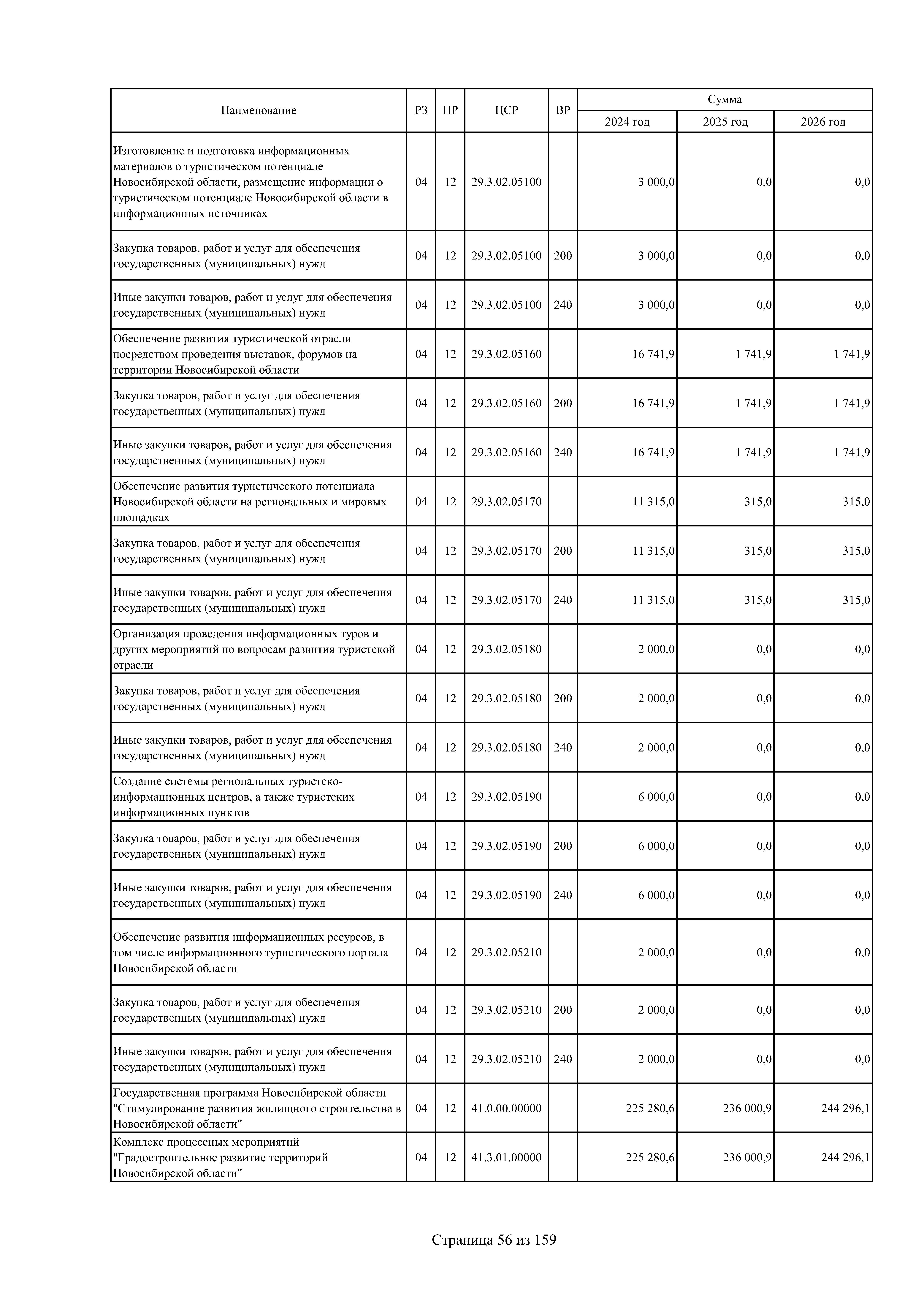 | Наименование | РЗ | ПР | ЦСР | ВР | Сумма 2024 год | Сумма 2025 год | Сумма 2026 год |
|---|---|---|---|---|---|---|---|
| Изготовление и подготовка информационных материалов о туристическом потенциале Новосибирской области, размещение информации о туристическом потенциале Новосибирской области в информационных источниках | 04 | 12 | 29.3.02.05100 | | 3 000,0 | 0,0 | 0,0 |
| Закупка товаров, работ и услуг для обеспечения государственных (муниципальных) нужд | 04 | 12 | 29.3.02.05100 | 200 | 3 000,0 | 0,0 | 0,0 |
| Иные закупки товаров, работ и услуг для обеспечения государственных (муниципальных) нужд | 04 | 12 | 29.3.02.05100 | 240 | 3 000,0 | 0,0 | 0,0 |
| Обеспечение развития туристической отрасли посредством проведения выставок, форумов на территории Новосибирской области | 04 | 12 | 29.3.02.05160 | | 16 741,9 | 1 741,9 | 1 741,9 |
| Закупка товаров, работ и услуг для обеспечения государственных (муниципальных) нужд | 04 | 12 | 29.3.02.05160 | 200 | 16 741,9 | 1 741,9 | 1 741,9 |
| Иные закупки товаров, работ и услуг для обеспечения государственных (муниципальных) нужд | 04 | 12 | 29.3.02.05160 | 240 | 16 741,9 | 1 741,9 | 1 741,9 |
| Обеспечение развития туристического потенциала Новосибирской области на региональных и мировых площадках | 04 | 12 | 29.3.02.05170 | | 11 315,0 | 315,0 | 315,0 |
| Закупка товаров, работ и услуг для обеспечения государственных (муниципальных) нужд | 04 | 12 | 29.3.02.05170 | 200 | 11 315,0 | 315,0 | 315,0 |
| Иные закупки товаров, работ и услуг для обеспечения государственных (муниципальных) нужд | 04 | 12 | 29.3.02.05170 | 240 | 11 315,0 | 315,0 | 315,0 |
| Организация проведения информационных туров и других мероприятий по вопросам развития туристской отрасли | 04 | 12 | 29.3.02.05180 | | 2 000,0 | 0,0 | 0,0 |
| Закупка товаров, работ и услуг для обеспечения государственных (муниципальных) нужд | 04 | 12 | 29.3.02.05180 | 200 | 2 000,0 | 0,0 | 0,0 |
| Иные закупки товаров, работ и услуг для обеспечения государственных (муниципальных) нужд | 04 | 12 | 29.3.02.05180 | 240 | 2 000,0 | 0,0 | 0,0 |
| Создание системы региональных туристско-информационных центров, а также туристских информационных пунктов | 04 | 12 | 29.3.02.05190 | | 6 000,0 | 0,0 | 0,0 |
| Закупка товаров, работ и услуг для обеспечения государственных (муниципальных) нужд | 04 | 12 | 29.3.02.05190 | 200 | 6 000,0 | 0,0 | 0,0 |
| Иные закупки товаров, работ и услуг для обеспечения государственных (муниципальных) нужд | 04 | 12 | 29.3.02.05190 | 240 | 6 000,0 | 0,0 | 0,0 |
| Обеспечение развития информационных ресурсов, в том числе информационного туристического портала Новосибирской области | 04 | 12 | 29.3.02.05210 | | 2 000,0 | 0,0 | 0,0 |
| Закупка товаров, работ и услуг для обеспечения государственных (муниципальных) нужд | 04 | 12 | 29.3.02.05210 | 200 | 2 000,0 | 0,0 | 0,0 |
| Иные закупки товаров, работ и услуг для обеспечения государственных (муниципальных) нужд | 04 | 12 | 29.3.02.05210 | 240 | 2 000,0 | 0,0 | 0,0 |
| Государственная программа Новосибирской области "Стимулирование развития жилищного строительства в Новосибирской области" | 04 | 12 | 41.0.00.00000 | | 225 280,6 | 236 000,9 | 244 296,1 |
| Комплекс процессных мероприятий "Градостроительное развитие территорий Новосибирской области" | 04 | 12 | 41.3.01.00000 | | 225 280,6 | 236 000,9 | 244 296,1 |

Страница 56 из 159